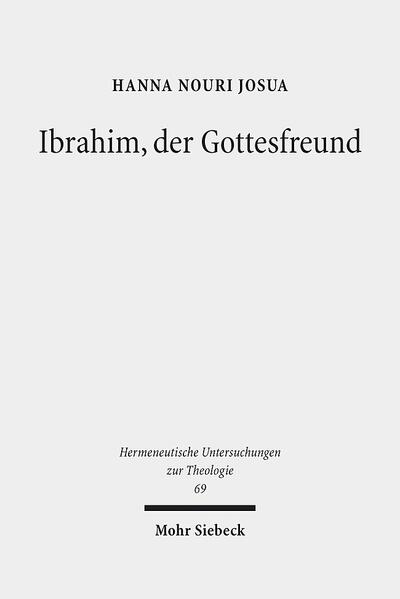 HANNA NOURI JOSUA

Ibrahim, der Gottesfreund

Hermeneutische Untersuchungen zur Theologie 69

Mohr Siebeck